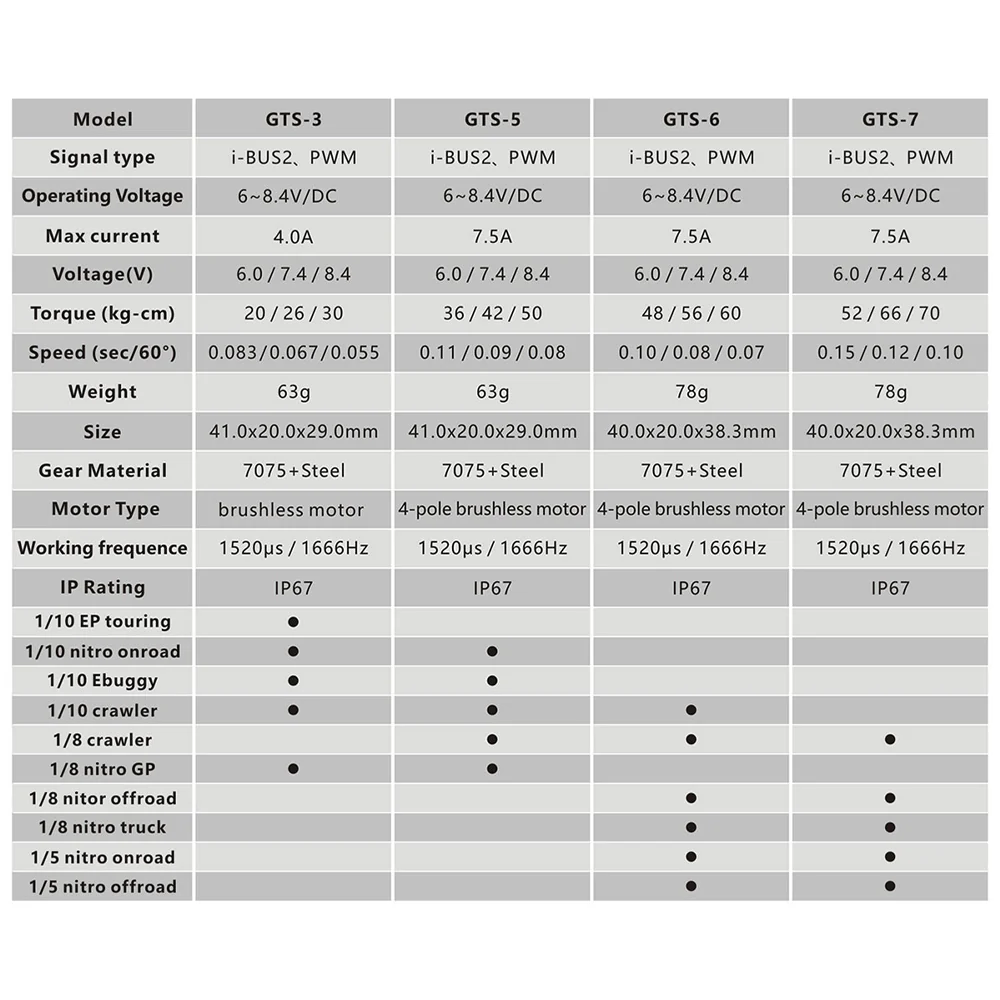 | Model | GTS-3 | GTS-5 | GTS-6 | GTS-7 |
|---|---|---|---|---|
| Signal type | i-BUS2、PWM | i-BUS2、PWM | i-BUS2、PWM | i-BUS2、PWM |
| Operating Voltage | 6~8.4V/DC | 6~8.4V/DC | 6~8.4V/DC | 6~8.4V/DC |
| Max current | 4.0A | 7.5A | 7.5A | 7.5A |
| Voltage(V) | 6.0 / 7.4 / 8.4 | 6.0 / 7.4 / 8.4 | 6.0 / 7.4 / 8.4 | 6.0 / 7.4 / 8.4 |
| Torque (kg-cm) | 20 / 26 / 30 | 36 / 42 / 50 | 48 / 56 / 60 | 52 / 66 / 70 |
| Speed (sec/60°) | 0.083/0.067/0.055 | 0.11 / 0.09 / 0.08 | 0.10 / 0.08 / 0.07 | 0.15 / 0.12 / 0.10 |
| Weight | 63g | 63g | 78g | 78g |
| Size | 41.0x20.0x29.0mm | 41.0x20.0x29.0mm | 40.0x20.0x38.3mm | 40.0x20.0x38.3mm |
| Gear Material | 7075+Steel | 7075+Steel | 7075+Steel | 7075+Steel |
| Motor Type | brushless motor | 4-pole brushless motor | 4-pole brushless motor | 4-pole brushless motor |
| Working frequence | 1520μs / 1666Hz | 1520μs / 1666Hz | 1520μs / 1666Hz | 1520μs / 1666Hz |
| IP Rating | IP67 | IP67 | IP67 | IP67 |
| 1/10 EP touring | ● | | | |
| 1/10 nitro onroad | ● | ● | | |
| 1/10 Ebuggy | ● | ● | | |
| 1/10 crawler | ● | ● | ● | |
| 1/8 crawler | | ● | ● | ● |
| 1/8 nitro GP | ● | ● | | |
| 1/8 nitor offroad | | | ● | ● |
| 1/8 nitro truck | | | ● | ● |
| 1/5 nitro onroad | | | ● | ● |
| 1/5 nitro offroad | | | ● | ● |